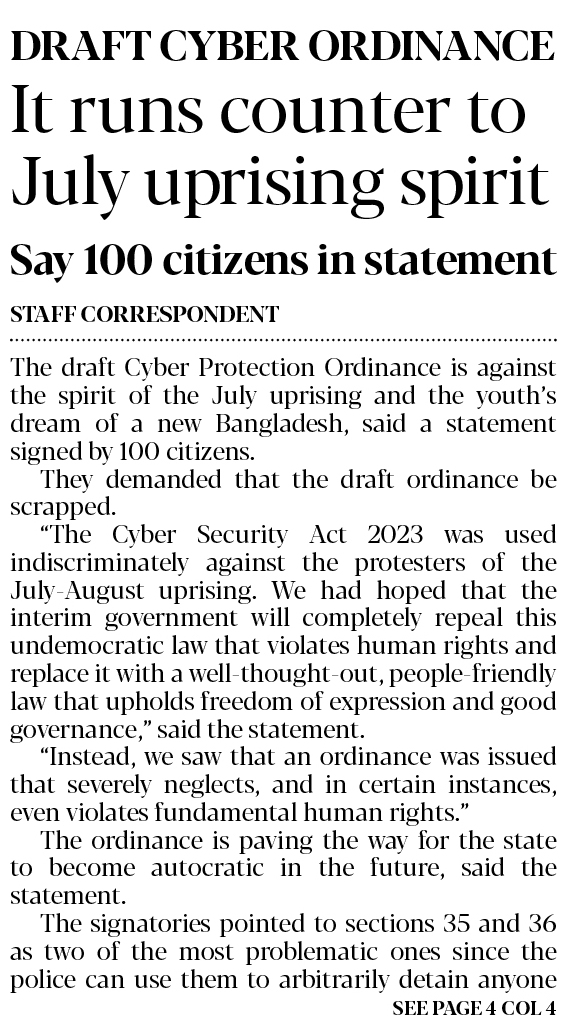 DRAFT CYBER ORDINANCE

It runs counter to July uprising spirit

Say 100 citizens in statement

STAFF CORRESPONDENT

The draft Cyber Protection Ordinance is against the spirit of the July uprising and the youth's dream of a new Bangladesh, said a statement signed by 100 citizens.

They demanded that the draft ordinance be scrapped.

"The Cyber Security Act 2023 was used indiscriminately against the protesters of the July-August uprising. We had hoped that the interim government will completely repeal this undemocratic law that violates human rights and replace it with a well-thought-out, people-friendly law that upholds freedom of expression and good governance," said the statement.

"Instead, we saw that an ordinance was issued that severely neglects, and in certain instances, even violates fundamental human rights."

The ordinance is paving the way for the state to become autocratic in the future, said the statement.

The signatories pointed to sections 35 and 36 as two of the most problematic ones since the police can use them to arbitrarily detain anyone

SEE PAGE 4 COL 4